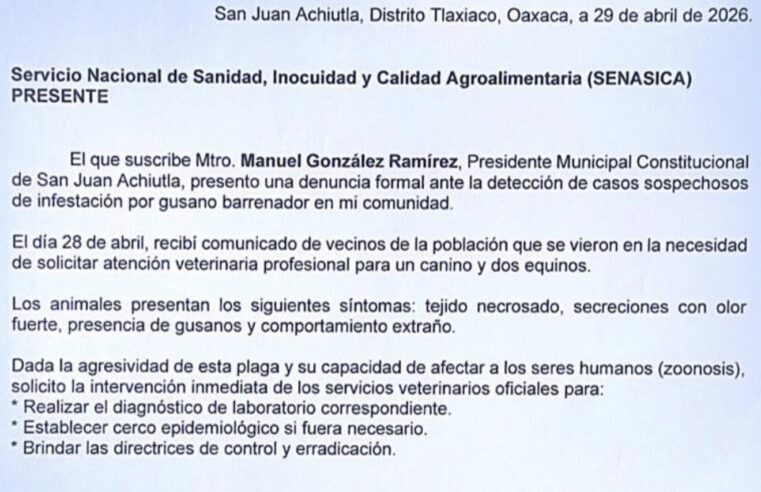 San Juan Achiutla, Distrito Tlaxiaco, Oaxaca, a 29 de abril de 2026.

Servicio Nacional de Sanidad, Inocuidad y Calidad Agroalimentaria (SENASICA)
PRESENTE

El que suscribe Mtro. Manuel González Ramírez, Presidente Municipal Constitucional de San Juan Achiutla, presento una denuncia formal ante la detección de casos sospechosos de infestación por gusano barrenador en mi comunidad.

El día 28 de abril, recibí comunicado de vecinos de la población que se vieron en la necesidad de solicitar atención veterinaria profesional para un canino y dos equinos.

Los animales presentan los siguientes síntomas: tejido necrosado, secreciones con olor fuerte, presencia de gusanos y comportamiento extraño.

Dada la agresividad de esta plaga y su capacidad de afectar a los seres humanos (zoonosis), solicito la intervención inmediata de los servicios veterinarios oficiales para:
* Realizar el diagnóstico de laboratorio correspondiente.
* Establecer cerco epidemiológico si fuera necesario.
* Brindar las directrices de control y erradicación.